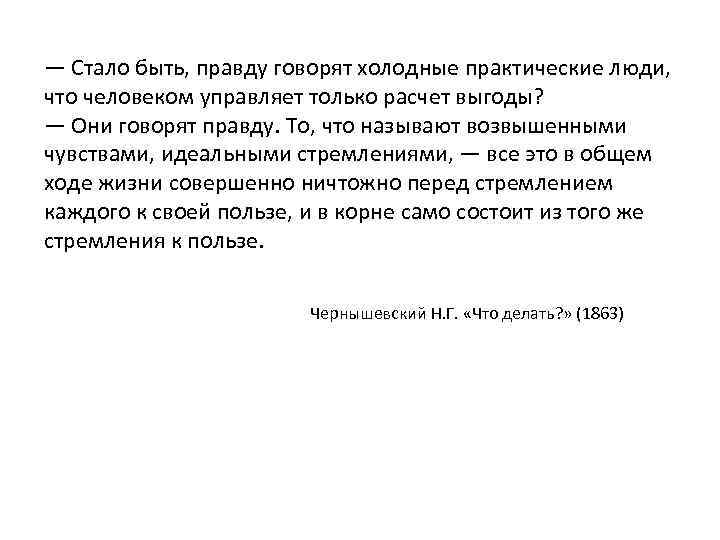 — Стало быть, правду говорят холодные практические люди, что человеком управляет только расчет выгоды?
— Они говорят правду. То, что называют возвышенными чувствами, идеальными стремлениями, — все это в общем ходе жизни совершенно ничтожно перед стремлением каждого к своей пользе, и в корне само состоит из того же стремления к пользе.

Чернышевский Н.Г. «Что делать?» (1863)